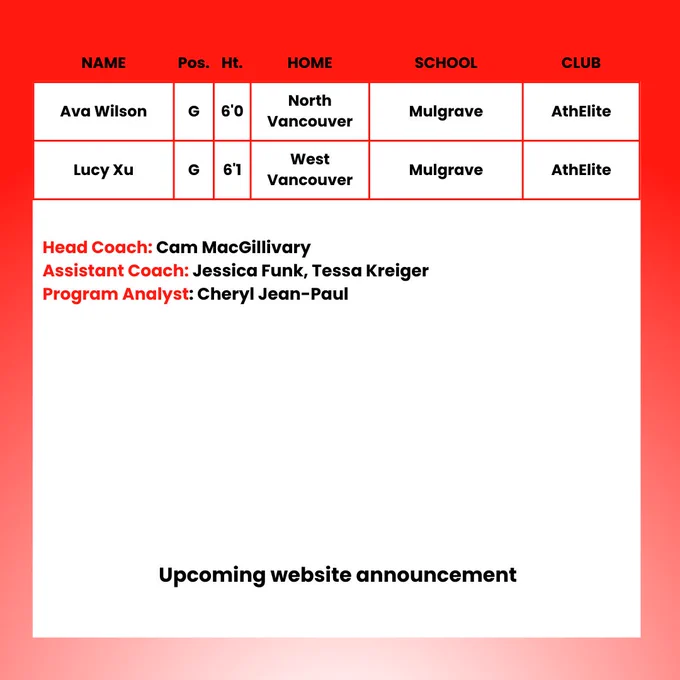 | NAME | Pos. | Ht. | HOME | SCHOOL | CLUB |
|---|---|---|---|---|---|
| Ava Wilson | G | 6'0 | North Vancouver | Mulgrave | AthElite |
| Lucy Xu | G | 6'1 | West Vancouver | Mulgrave | AthElite |

Head Coach: Cam MacGillivary
Assistant Coach: Jessica Funk, Tessa Kreiger
Program Analyst: Cheryl Jean-Paul

Upcoming website announcement